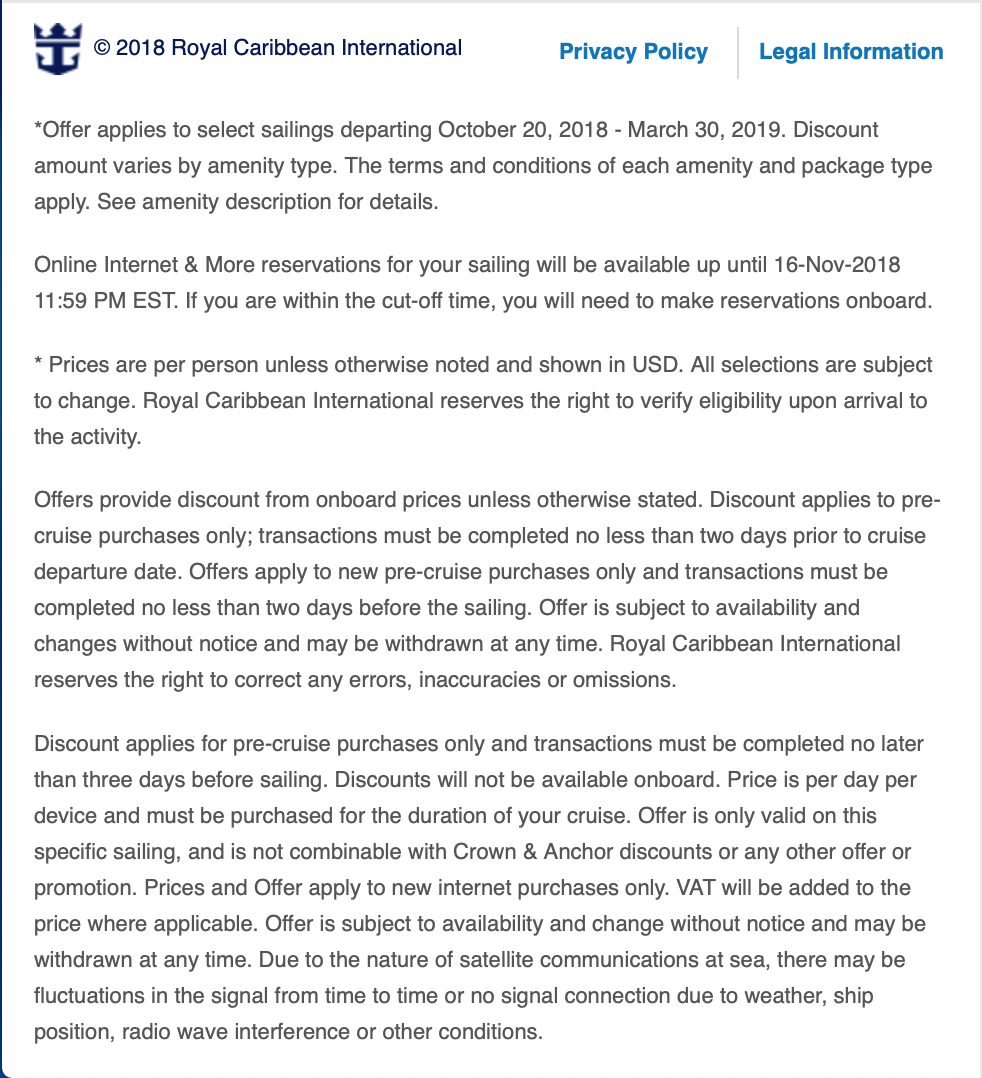 © 2018 Royal Caribbean International

Privacy Policy

Legal Information

*Offer applies to select sailings departing October 20, 2018 - March 30, 2019. Discount amount varies by amenity type. The terms and conditions of each amenity and package type apply. See amenity description for details.

Online Internet & More reservations for your sailing will be available up until 16-Nov-2018 11:59 PM EST. If you are within the cut-off time, you will need to make reservations onboard.

* Prices are per person unless otherwise noted and shown in USD. All selections are subject to change. Royal Caribbean International reserves the right to verify eligibility upon arrival to the activity.

Offers provide discount from onboard prices unless otherwise stated. Discount applies to pre-cruise purchases only; transactions must be completed no less than two days prior to cruise departure date. Offers apply to new pre-cruise purchases only and transactions must be completed no less than two days before the sailing. Offer is subject to availability and changes without notice and may be withdrawn at any time. Royal Caribbean International reserves the right to correct any errors, inaccuracies or omissions.

Discount applies for pre-cruise purchases only and transactions must be completed no later than three days before sailing. Discounts will not be available onboard. Price is per day per device and must be purchased for the duration of your cruise. Offer is only valid on this specific sailing, and is not combinable with Crown & Anchor discounts or any other offer or promotion. Prices and Offer apply to new internet purchases only. VAT will be added to the price where applicable. Offer is subject to availability and change without notice and may be withdrawn at any time. Due to the nature of satellite communications at sea, there may be fluctuations in the signal from time to time or no signal connection due to weather, ship position, radio wave interference or other conditions.